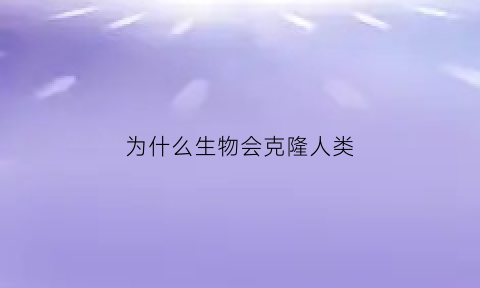 为什么生物会克隆人类